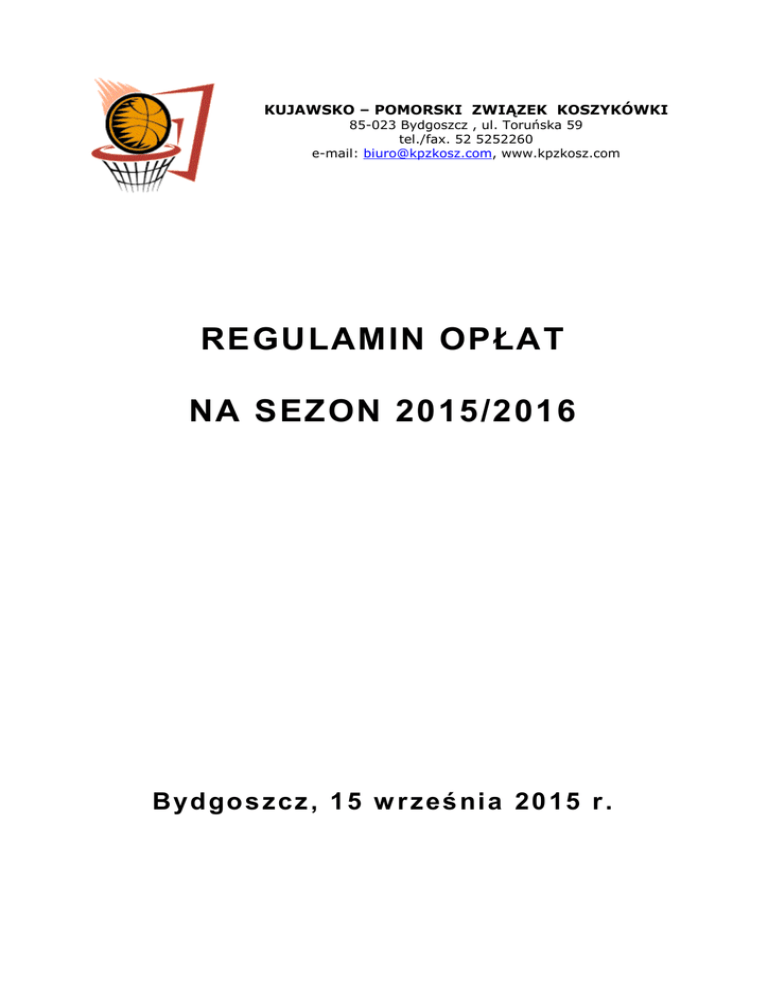 KUJAWSKO – POMORSKI ZWIĄZEK KOSZYKÓWKI
85-023 Bydgoszcz , ul. Toruńska 59
tel./fax. 52 5252260
e-mail: biuro@kpzkosz.com, www.kpzkosz.com

REGULAMIN OPŁAT

NA SEZON 2015/2016

Bydgoszcz, 15 września 2015 r.